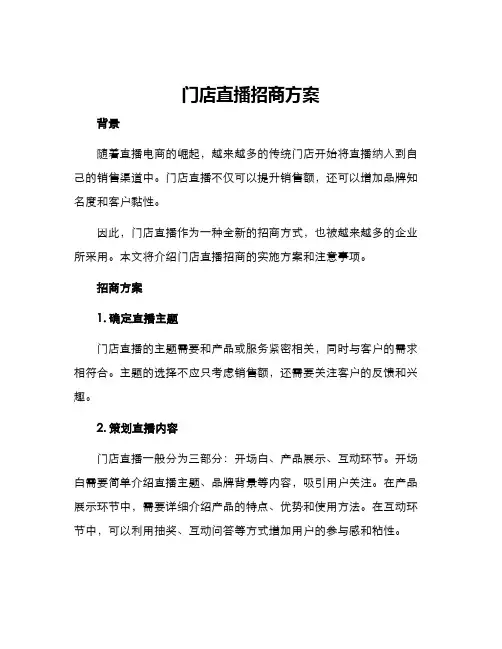 门店直播招商方案

背景

随着直播电商的崛起，越来越多的传统门店开始将直播纳入到自己的销售渠道中。门店直播不仅可以提升销售额，还可以增加品牌知名度和客户黏性。

因此，门店直播作为一种全新的招商方式，也被越来越多的企业所采用。本文将介绍门店直播招商的实施方案和注意事项。

招商方案

1. 确定直播主题

门店直播的主题需要和产品或服务紧密相关，同时与客户的需求相符合。主题的选择不应只考虑销售额，还需要关注客户的反馈和兴趣。

2. 策划直播内容

门店直播一般分为三部分：开场白、产品展示、互动环节。开场白需要简单介绍直播主题、品牌背景等内容，吸引用户关注。在产品展示环节中，需要详细介绍产品的特点、优势和使用方法。在互动环节中，可以利用抽奖、互动问答等方式增加用户的参与感和粘性。